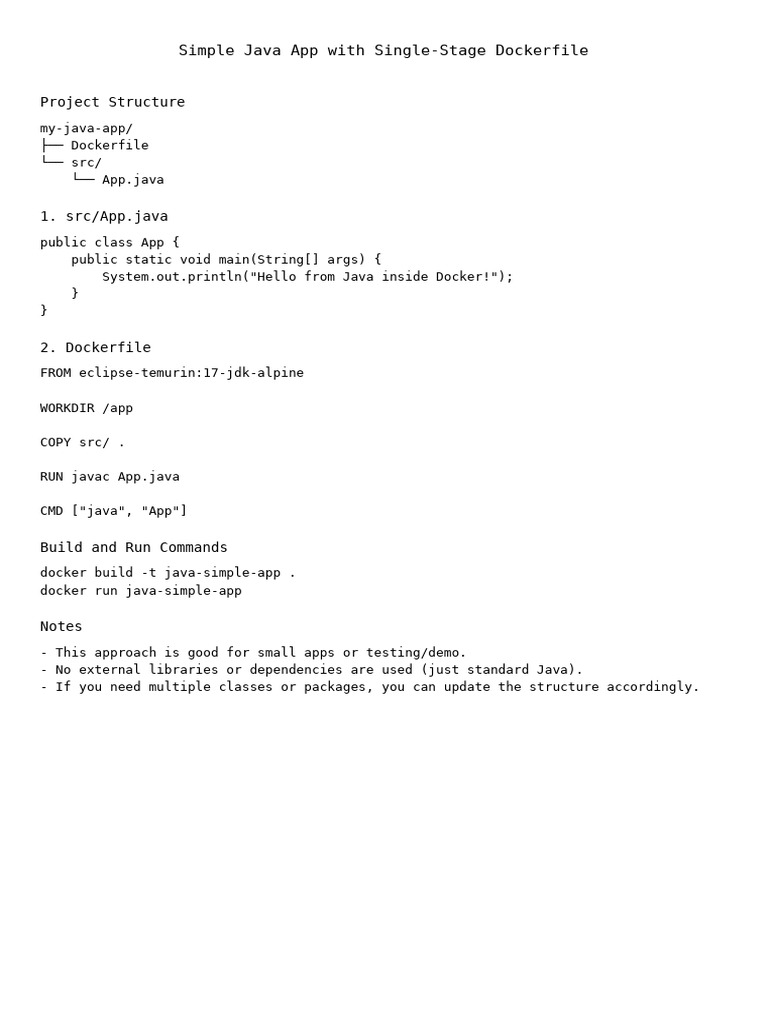 Simple Java App with Single-Stage Dockerfile

Project Structure

my-java-app/
├── Dockerfile
└── src/
    └── App.java

1. src/App.java

public class App {
    public static void main(String[] args) {
        System.out.println("Hello from Java inside Docker!");
    }
}

2. Dockerfile

FROM eclipse-temurin:17-jdk-alpine

WORKDIR /app

COPY src/ .

RUN javac App.java

CMD ["java", "App"]

Build and Run Commands

docker build -t java-simple-app .
docker run java-simple-app

Notes

- This approach is good for small apps or testing/demo.
- No external libraries or dependencies are used (just standard Java).
- If you need multiple classes or packages, you can update the structure accordingly.